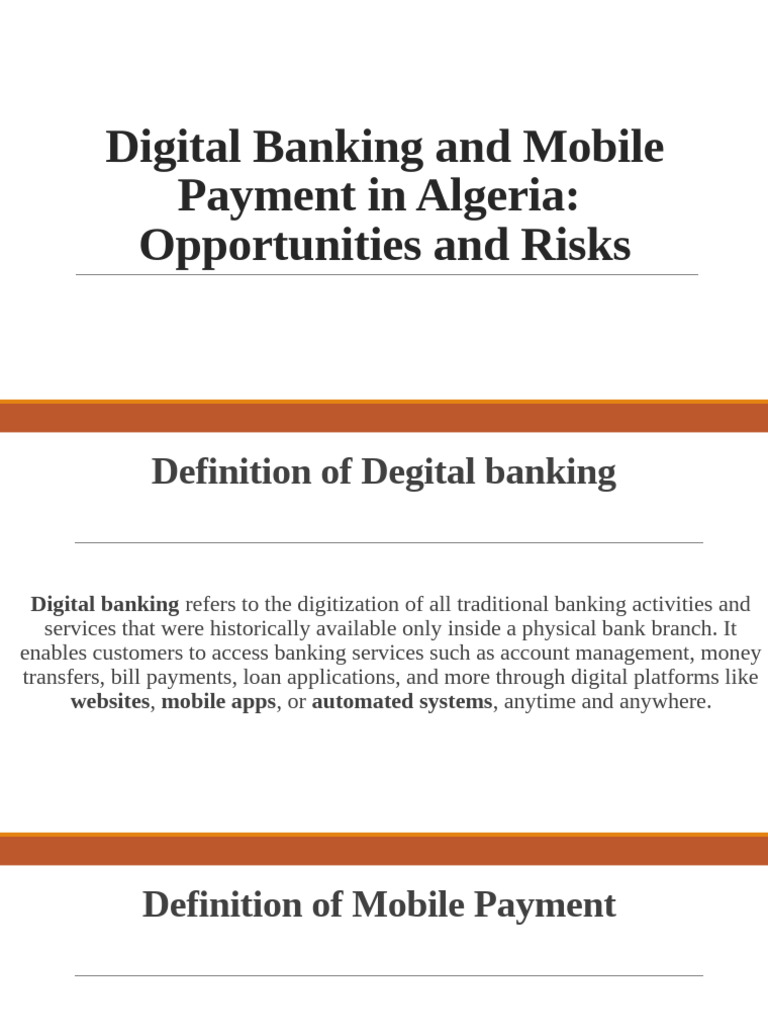 Digital Banking and Mobile Payment in Algeria: Opportunities and Risks

Definition of Degital banking

Digital banking refers to the digitization of all traditional banking activities and services that were historically available only inside a physical bank branch. It enables customers to access banking services such as account management, money transfers, bill payments, loan applications, and more through digital platforms like websites, mobile apps, or automated systems, anytime and anywhere.

Definition of Mobile Payment